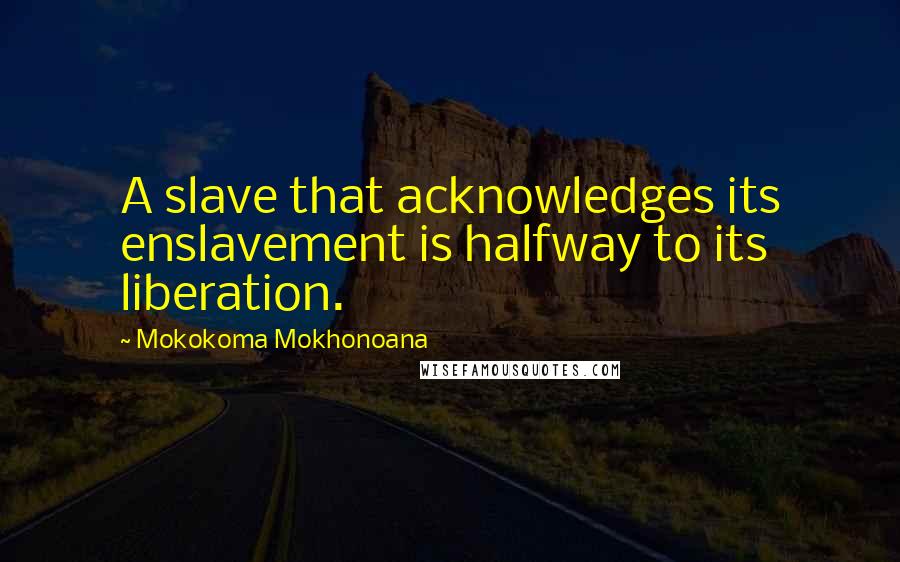 A slave that acknowledges its enslavement is halfway to its liberation.

~ Mokokoma Mokhonoana

WISEFAMOUSQUOTES.COM